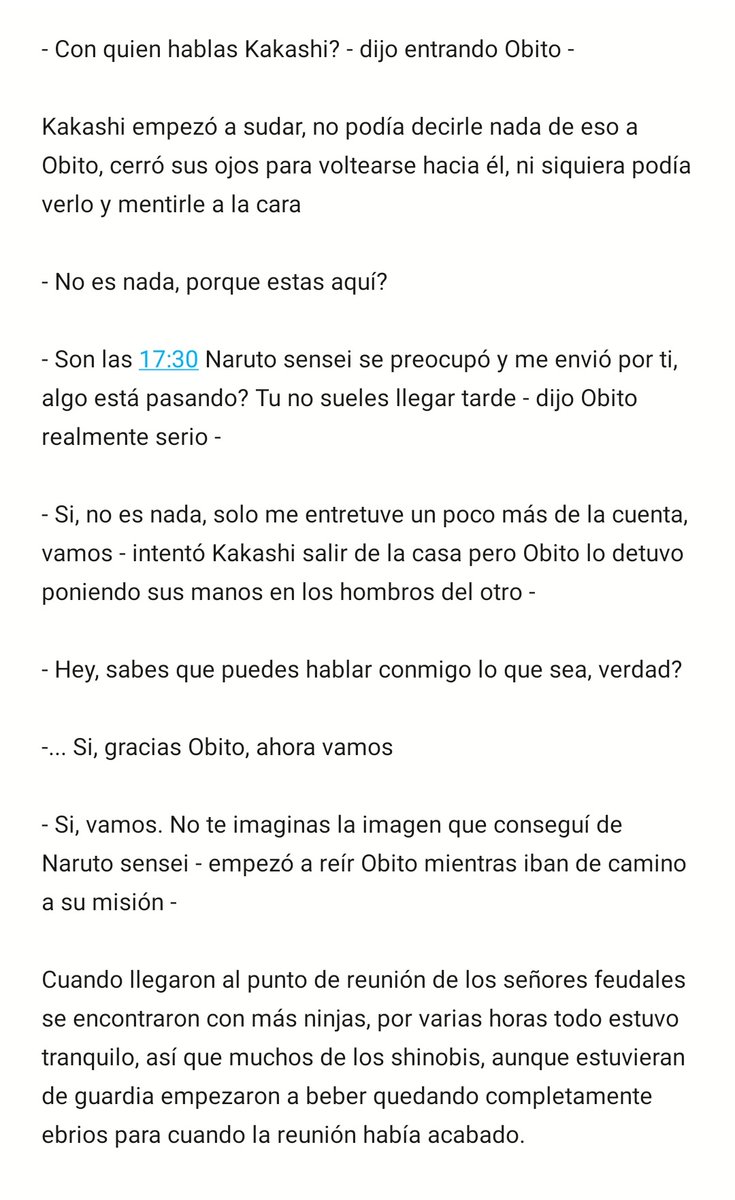 - Con quien hablas Kakashi? - dijo entrando Obito -

Kakashi empezó a sudar, no podía decirle nada de eso a Obito, cerró sus ojos para voltearse hacia él, ni siquiera podía verlo y mentirle a la cara

- No es nada, porque estas aquí?

- Son las 17:30 Naruto sensei se preocupó y me envió por ti, algo está pasando? Tu no sueles llegar tarde - dijo Obito realmente serio -

- Si, no es nada, solo me entretuve un poco más de la cuenta, vamos - intentó Kakashi salir de la casa pero Obito lo detuvo poniendo sus manos en los hombros del otro -

- Hey, sabes que puedes hablar conmigo lo que sea, verdad?

-... Si, gracias Obito, ahora vamos

- Si, vamos. No te imaginas la imagen que conseguí de Naruto sensei - empezó a reír Obito mientras iban de camino a su misión -

Cuando llegaron al punto de reunión de los señores feudales se encontraron con más ninjas, por varias horas todo estuvo tranquilo, así que muchos de los shinobis, aunque estuvieran de guardia empezaron a beber quedando completamente ebrios para cuando la reunión había acabado.